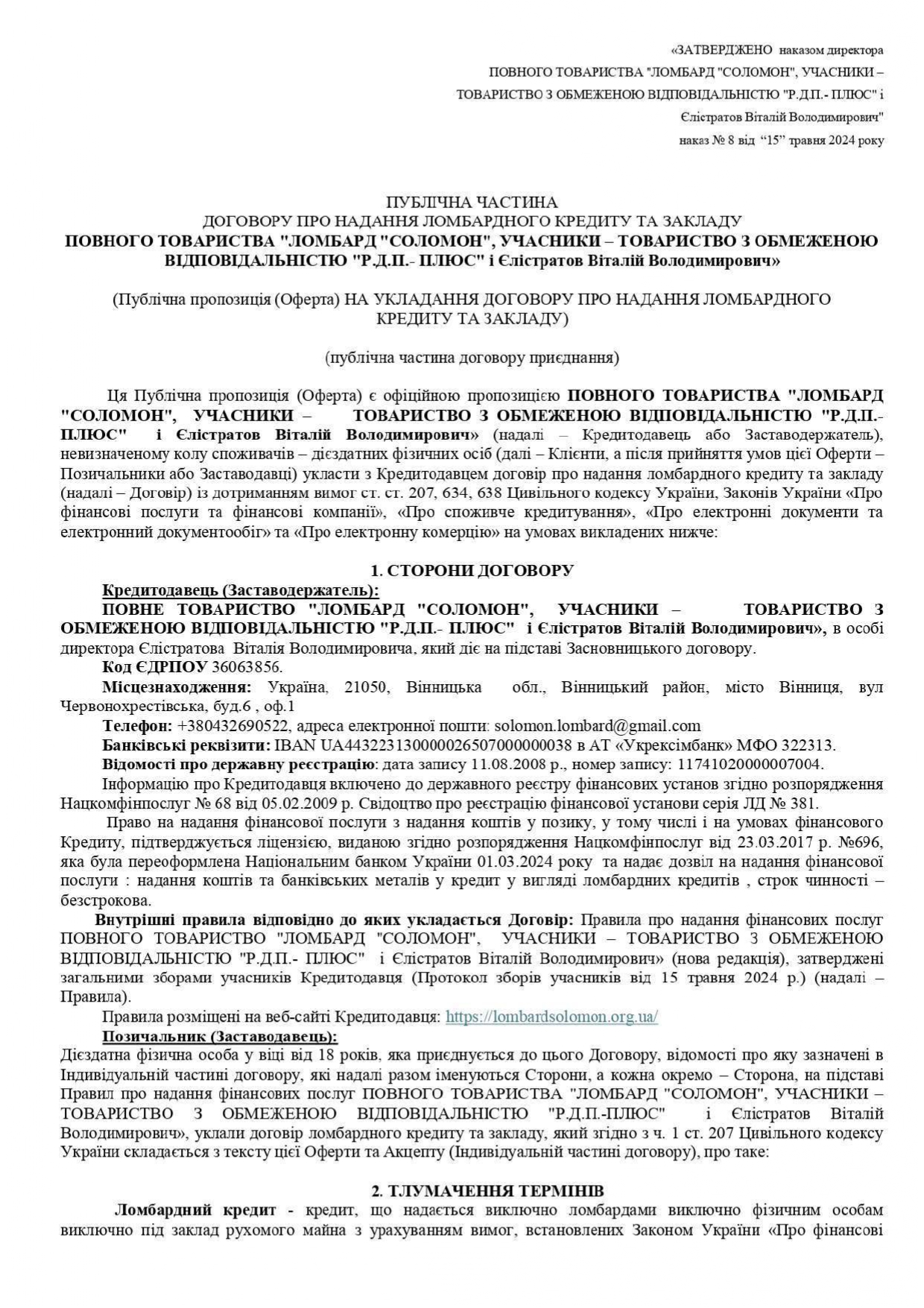 «ЗАТВЕРДЖЕНО наказом директора
ПОВНОГО ТОВАРИСТВА "ЛОМБАРД "СОЛОМОН", УЧАСНИКИ – ТОВАРИСТВО З ОБМЕЖЕНОЮ ВІДПОВІДАЛЬНІСТЮ "Р.Д.П.- ПЛЮС" і Єлістратов Віталій Володимирович"
наказ № 8 від "15" травня 2024 року

ПУБЛІЧНА ЧАСТИНА
ДОГОВОРУ ПРО НАДАННЯ ЛОМБАРДНОГО КРЕДИТУ ТА ЗАКЛАДУ
ПОВНОГО ТОВАРИСТВА "ЛОМБАРД "СОЛОМОН", УЧАСНИКИ – ТОВАРИСТВО З ОБМЕЖЕНОЮ ВІДПОВІДАЛЬНІСТЮ "Р.Д.П.- ПЛЮС" і Єлістратов Віталій Володимирович»

(Публічна пропозиція (Оферта) НА УКЛАДАННЯ ДОГОВОРУ ПРО НАДАННЯ ЛОМБАРДНОГО КРЕДИТУ ТА ЗАКЛАДУ)

(публічна частина договору приєднання)

Ця Публічна пропозиція (Оферта) є офіційною пропозицією ПОВНОГО ТОВАРИСТВА "ЛОМБАРД "СОЛОМОН", УЧАСНИКИ – ТОВАРИСТВО З ОБМЕЖЕНОЮ ВІДПОВІДАЛЬНІСТЮ "Р.Д.П.- ПЛЮС" і Єлістратов Віталій Володимирович» (надалі – Кредитодавець або Заставодержатель), невизначеному колу споживачів – дієздатних фізичних осіб (далі – Клієнти, а після прийняття умов цієї Оферти – Позичальники або Заставодавці) укласти з Кредитодавцем договір про надання ломбардного кредиту та закладу (надалі – Договір) із дотриманням вимог ст. ст. 207, 634, 638 Цивільного кодексу України, Законів України «Про фінансові послуги та фінансові компанії», «Про споживче кредитування», «Про електронні документи та електронний документообіг» та «Про електронну комерцію» на умовах викладених нижче:

1. СТОРОНИ ДОГОВОРУ
Кредитодавець (Заставодержатель):
ПОВНЕ ТОВАРИСТВО "ЛОМБАРД "СОЛОМОН", УЧАСНИКИ – ТОВАРИСТВО З ОБМЕЖЕНОЮ ВІДПОВІДАЛЬНІСТЮ "Р.Д.П.- ПЛЮС" і Єлістратов Віталій Володимирович», в особі директора Єлістратова Віталія Володимировича, який діє на підставі Засновницького договору.
Код ЄДРПОУ 36063856.
Місцезнаходження: Україна, 21050, Вінницька обл., Вінницький район, місто Вінниця, вул Червонохрестівська, буд.6 , оф.1
Телефон: +380432690522, адреса електронної пошти: solomon.lombard@gmail.com
Банківські реквізити: IBAN UA443223130000026507000000038 в АТ «Укрексімбанк» МФО 322313.
Відомості про державну реєстрацію: дата запису 11.08.2008 р., номер запису: 11741020000007004.
Інформацію про Кредитодавця включено до державного реєстру фінансових установ згідно розпорядження Нацкомфінпослуг № 68 від 05.02.2009 р. Свідоцтво про реєстрацію фінансової установи серія ЛД № 381.
Право на надання фінансової послуги з надання коштів у позику, у тому числі і на умовах фінансового Кредиту, підтверджується ліцензією, виданою згідно розпорядження Нацкомфінпослуг від 23.03.2017 р. №696, яка була переоформлена Національним банком України 01.03.2024 року та надає дозвіл на надання фінансової послуги : надання коштів та банківських металів у кредит у вигляді ломбардних кредитів , строк чинності – безстрокова.
Внутрішні правила відповідно до яких укладається Договір: Правила про надання фінансових послуг ПОВНОГО ТОВАРИСТВО "ЛОМБАРД "СОЛОМОН", УЧАСНИКИ – ТОВАРИСТВО З ОБМЕЖЕНОЮ ВІДПОВІДАЛЬНІСТЮ "Р.Д.П.- ПЛЮС" і Єлістратов Віталій Володимирович» (нова редакція), затверджені загальними зборами учасників Кредитодавця (Протокол зборів учасників від 15 травня 2024 р.) (надалі – Правила).
Правила розміщені на веб-сайті Кредитодавця: https://lombardsolomon.org.ua/
Позичальник (Заставодавець):
Дієздатна фізична особа у віці від 18 років, яка приєднується до цього Договору, відомості про яку зазначені в Індивідуальній частині договору, які надалі разом іменуються Сторони, а кожна окремо – Сторона, на підставі Правил про надання фінансових послуг ПОВНОГО ТОВАРИСТВА "ЛОМБАРД "СОЛОМОН", УЧАСНИКИ – ТОВАРИСТВО З ОБМЕЖЕНОЮ ВІДПОВІДАЛЬНІСТЮ "Р.Д.П.-ПЛЮС" і Єлістратов Віталій Володимирович», уклали договір ломбардного кредиту та закладу, який згідно з ч. 1 ст. 207 Цивільного кодексу України складається з тексту цієї Оферти та Акцепту (Індивідуальній частині договору), про таке:

2. ТЛУМАЧЕННЯ ТЕРМІНІВ
Ломбардний кредит - кредит, що надається виключно ломбардами виключно фізичним особам виключно під заклад рухомого майна з урахуванням вимог, встановлених Законом України «Про фінансові